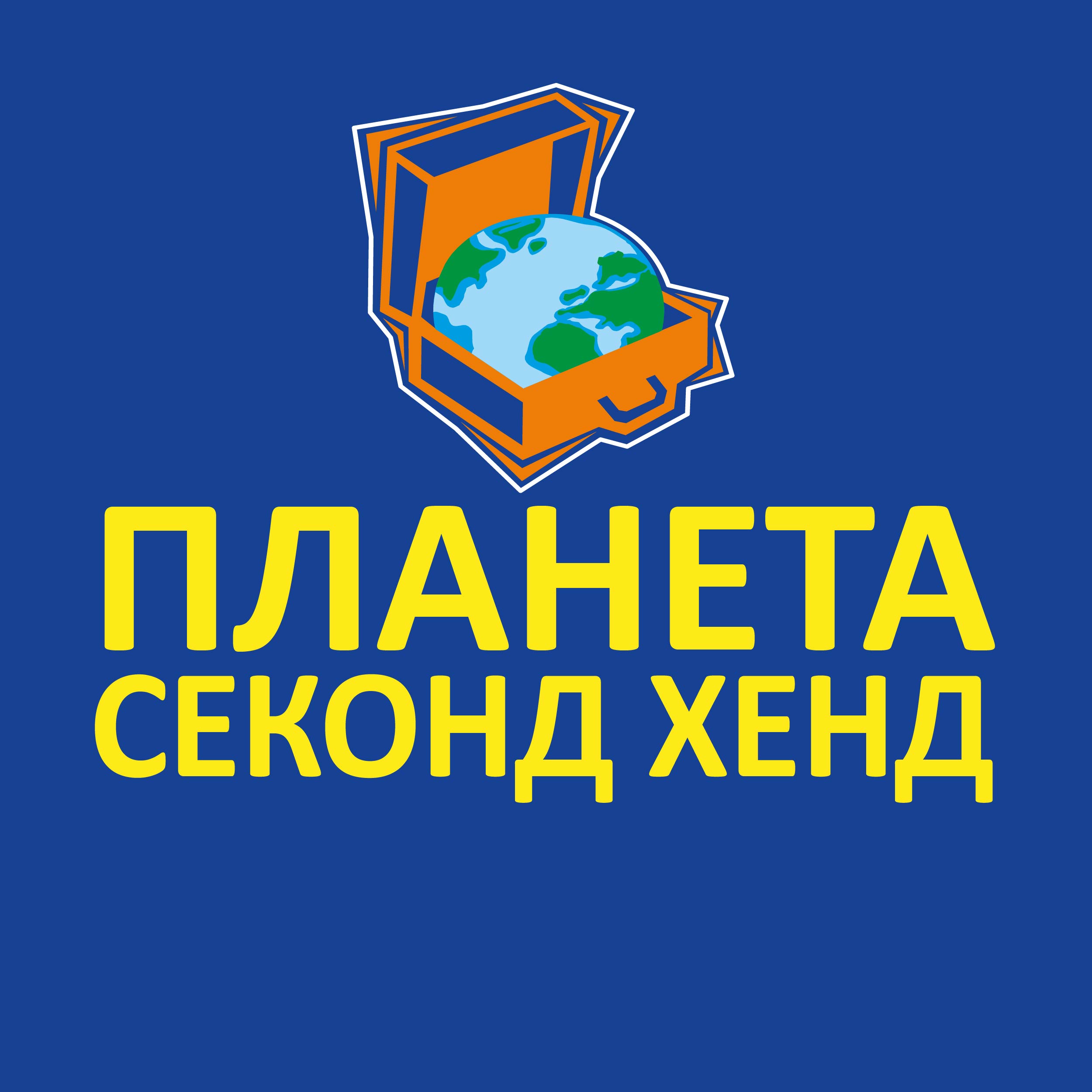 ПЛАНЕТА
СЕКОНД ХЕНД